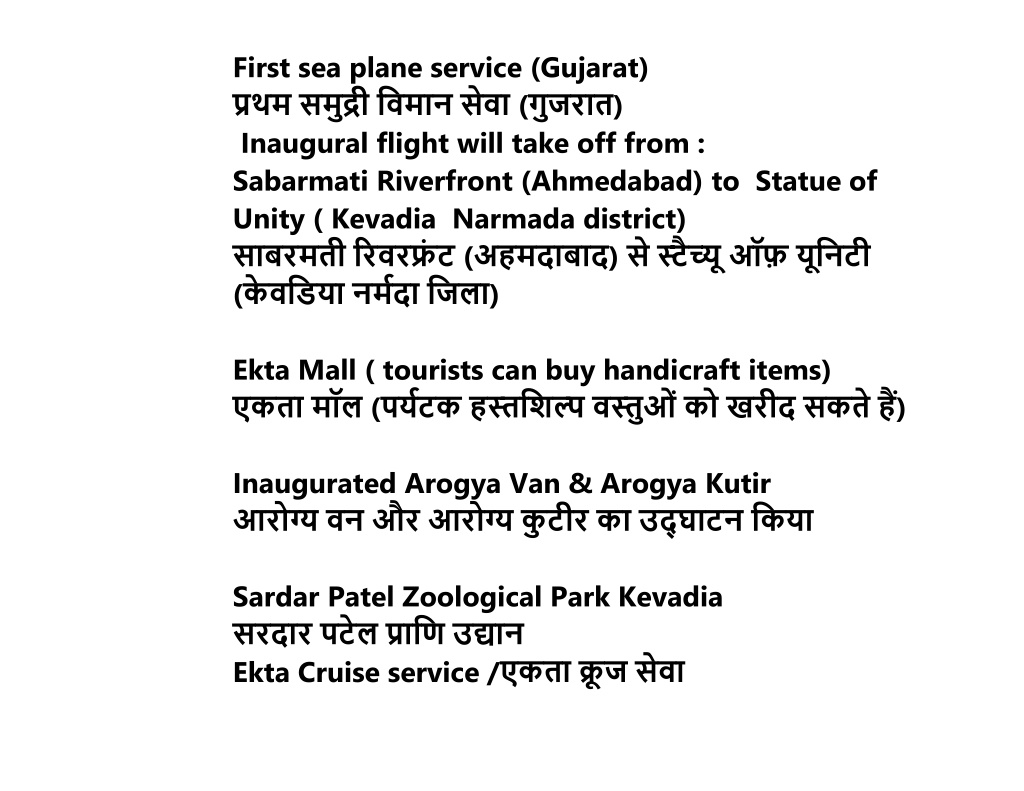 First sea plane service (Gujarat)
प्रथम समुद्री विमान सेवा (गुजरात)
Inaugural flight will take off from :
Sabarmati Riverfront (Ahmedabad) to Statue of Unity ( Kevadia Narmada district)
साबरमती रिवरफ्रंट (अहमदाबाद) से स्टैच्यू ऑफ़ यूनिटी (केवडिया नर्मदा जिला)

Ekta Mall ( tourists can buy handicraft items)
एकता मॉल (पर्यटक हस्तशिल्प वस्तुओं को खरीद सकते हैं)

Inaugurated Arogya Van & Arogya Kutir
आरोग्य वन और आरोग्य कुटीर का उद्घाटन किया

Sardar Patel Zoological Park Kevadia
सरदार पटेल प्राणि उद्यान
Ekta Cruise service /एकता क्रूज सेवा